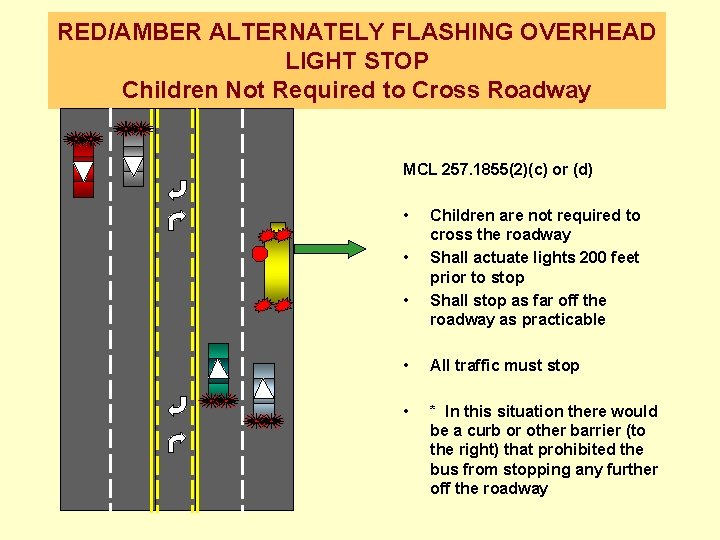 RED/AMBER ALTERNATELY FLASHING OVERHEAD LIGHT STOP
Children Not Required to Cross Roadway

MCL 257.1855(2)(c) or (d)

• Children are not required to cross the roadway
• Shall actuate lights 200 feet prior to stop
• Shall stop as far off the roadway as practicable

• All traffic must stop

• * In this situation there would be a curb or other barrier (to the right) that prohibited the bus from stopping any further off the roadway